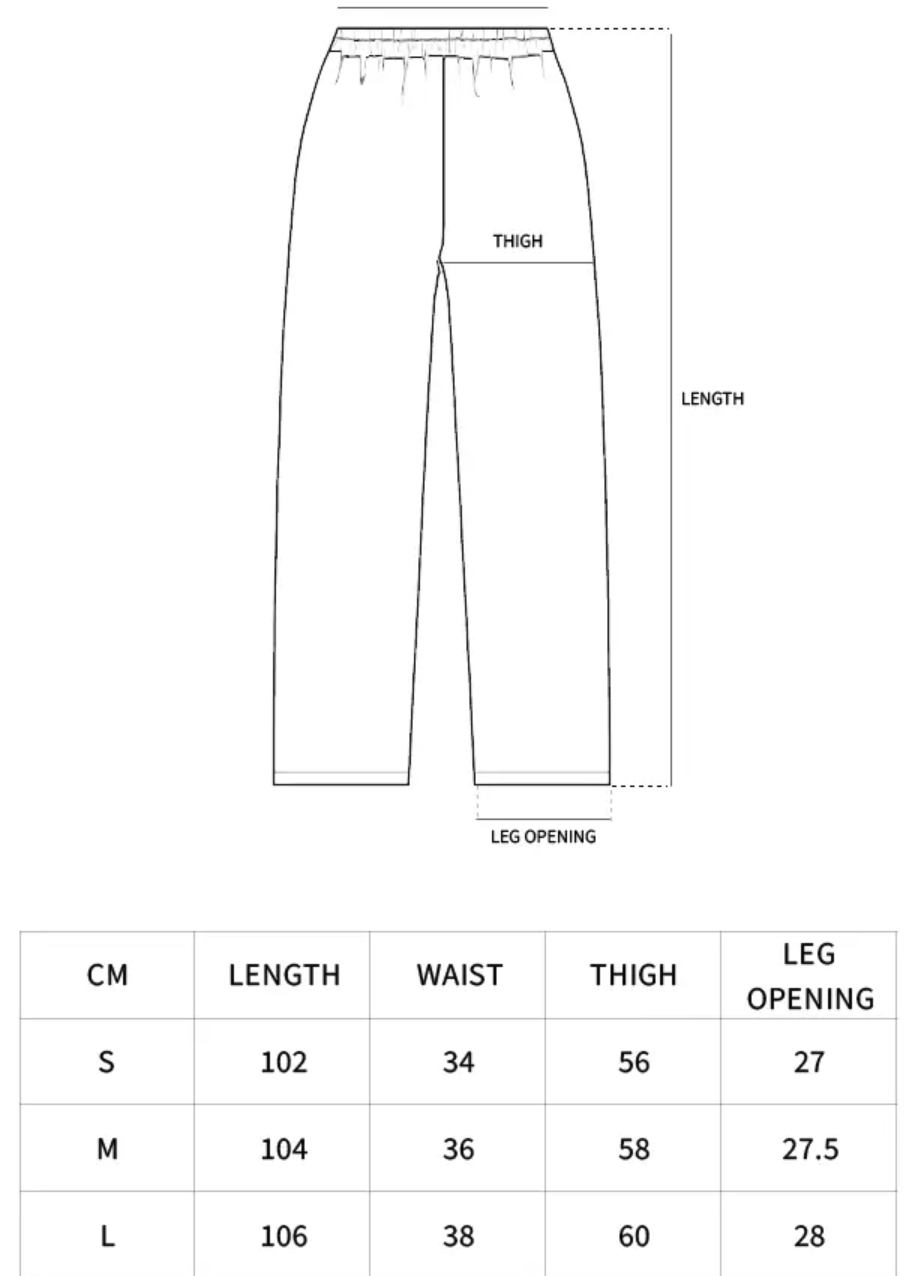 THIGH

LENGTH

LEG OPENING

| CM | LENGTH | WAIST | THIGH | LEG OPENING |
|---|---|---|---|---|
| S | 102 | 34 | 56 | 27 |
| M | 104 | 36 | 58 | 27.5 |
| L | 106 | 38 | 60 | 28 |